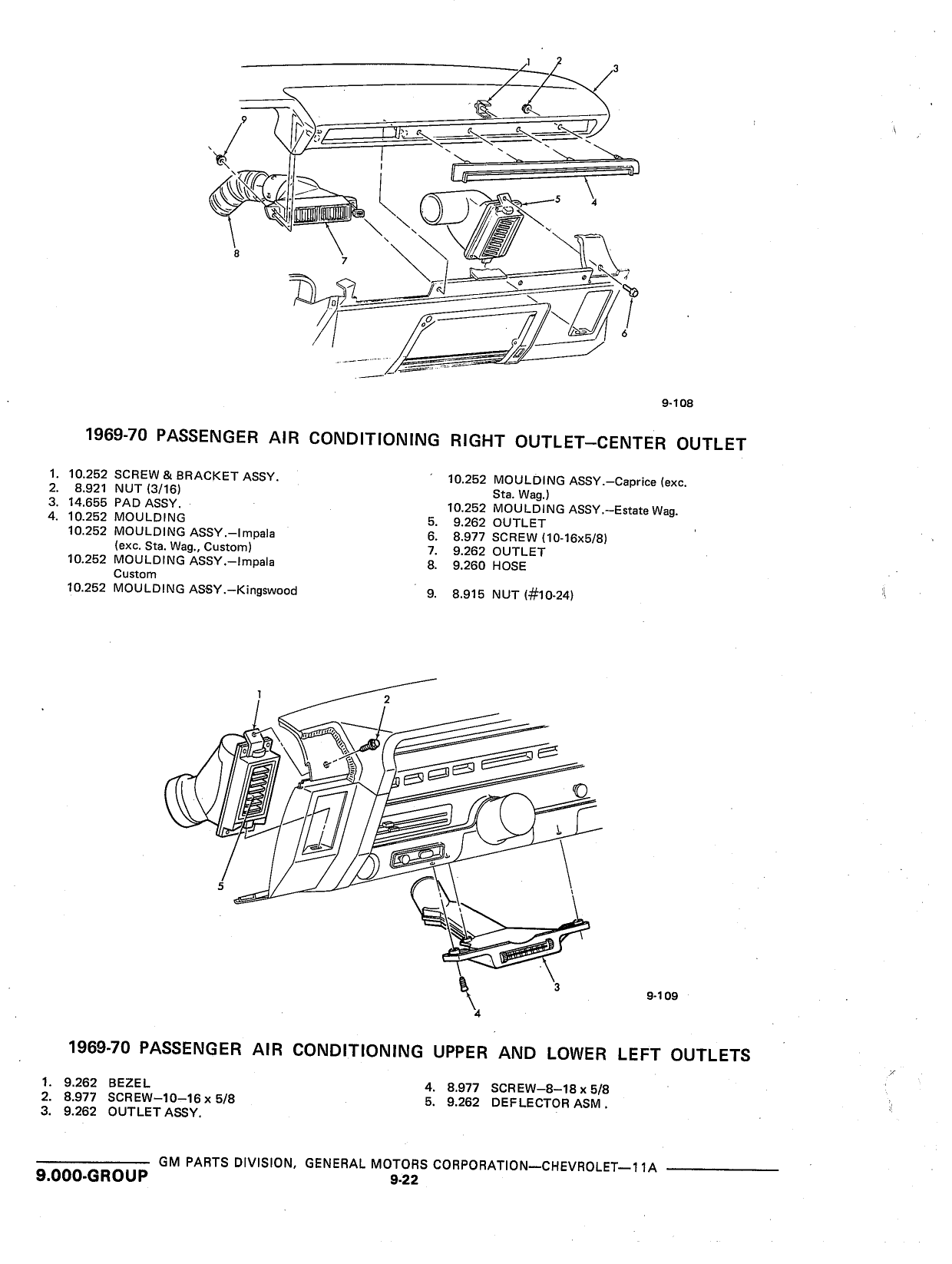 1
2
3
9
5
4
8
7
6

9-108

1969-70 PASSENGER AIR CONDITIONING RIGHT OUTLET—CENTER OUTLET

1. 10.252 SCREW & BRACKET ASSY.
2. 8.921 NUT (3/16)
3. 14.655 PAD ASSY.
4. 10.252 MOULDING
10.252 MOULDING ASSY.—Impala (exc. Sta. Wag., Custom)
10.252 MOULDING ASSY.—Impala Custom
10.252 MOULDING ASSY.—Kingswood

10.252 MOULDING ASSY.—Caprice (exc. Sta. Wag.)
10.252 MOULDING ASSY.—Estate Wag.
5. 9.262 OUTLET
6. 8.977 SCREW (10-16x5/8)
7. 9.262 OUTLET
8. 9.260 HOSE
9. 8.915 NUT (#10-24)

1
2
5
3
4

9-109

1969-70 PASSENGER AIR CONDITIONING UPPER AND LOWER LEFT OUTLETS

1. 9.262 BEZEL
2. 8.977 SCREW—10—16 x 5/8
3. 9.262 OUTLET ASSY.

4. 8.977 SCREW—8—18 x 5/8
5. 9.262 DEFLECTOR ASM.

GM PARTS DIVISION, GENERAL MOTORS CORPORATION—CHEVROLET—11A
9.000-GROUP
9-22